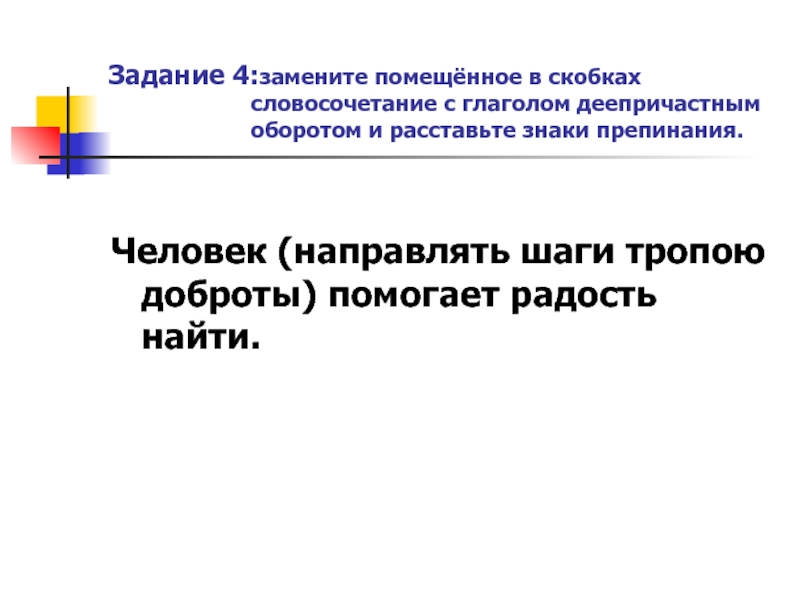 Задание 4:замените помещённое в скобках словосочетание с глаголом деепричастным оборотом и расставьте знаки препинания.

Человек (направлять шаги тропою доброты) помогает радость найти.